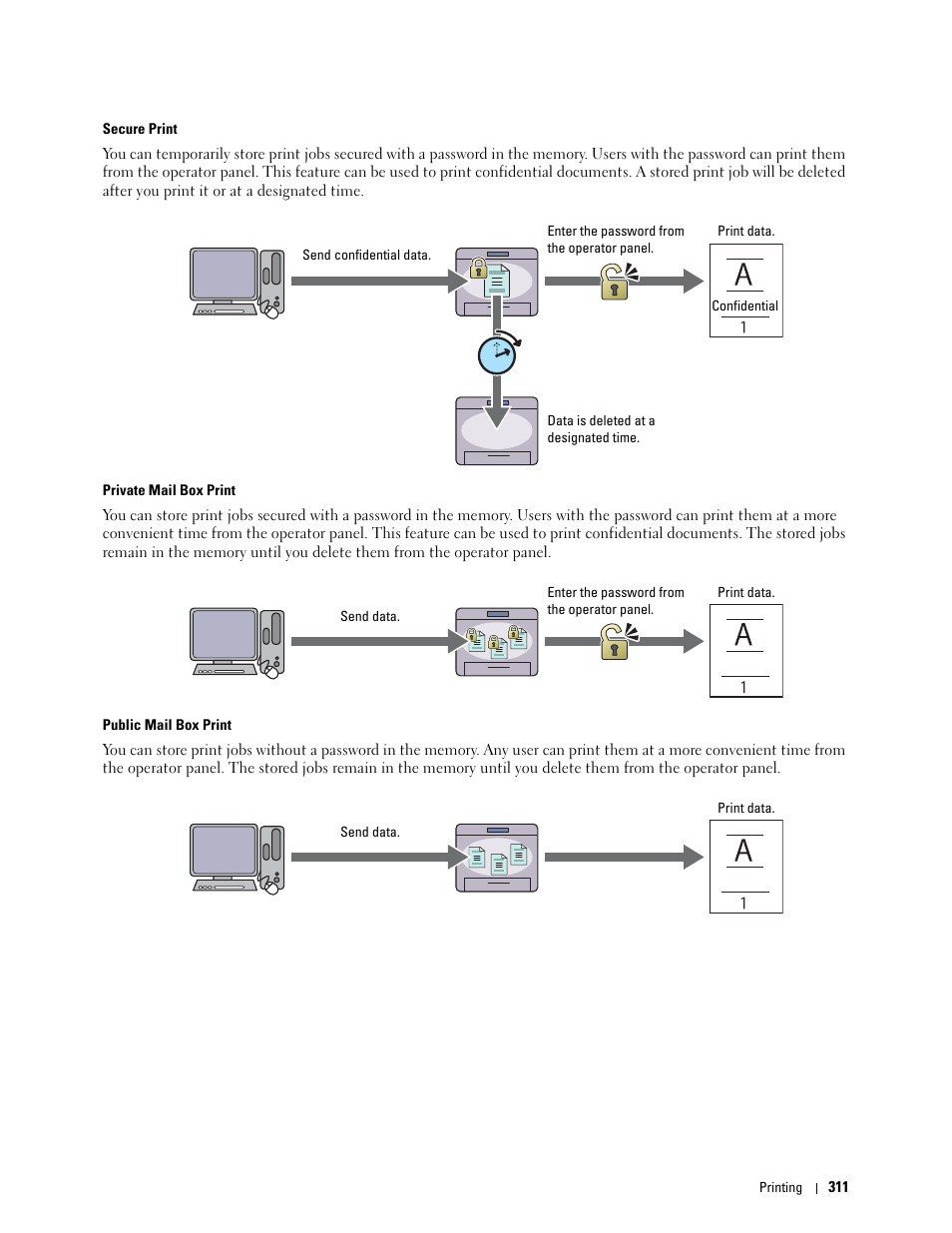 Secure Print

You can temporarily store print jobs secured with a password in the memory. Users with the password can print them from the operator panel. This feature can be used to print confidential documents. A stored print job will be deleted after you print it or at a designated time.

Send confidential data.

Enter the password from the operator panel.

Print data.

A

Confidential

1

Data is deleted at a designated time.

Private Mail Box Print

You can store print jobs secured with a password in the memory. Users with the password can print them at a more convenient time from the operator panel. This feature can be used to print confidential documents. The stored jobs remain in the memory until you delete them from the operator panel.

Send data.

Enter the password from the operator panel.

Print data.

A

1

Public Mail Box Print

You can store print jobs without a password in the memory. Any user can print them at a more convenient time from the operator panel. The stored jobs remain in the memory until you delete them from the operator panel.

Send data.

Print data.

A

1

Printing | 311